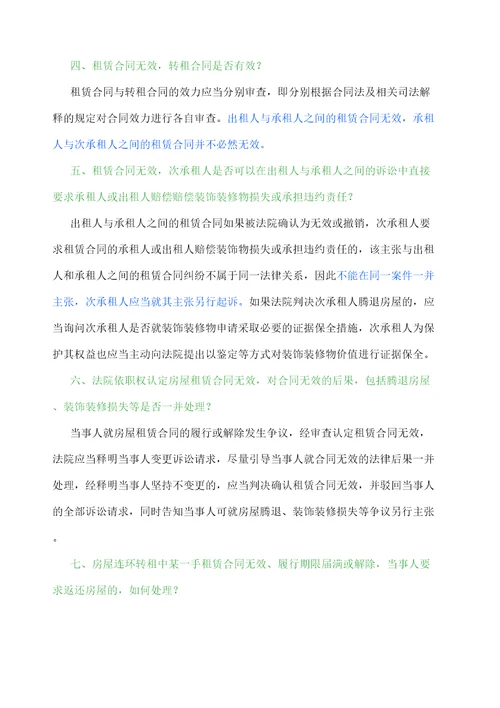 四、租赁合同无效，转租合同是否有效？

租赁合同与转租合同的效力应当分别审查，即分别根据合同法及相关司法解释的规定对合同效力进行各自审查。出租人与承租人之间的租赁合同无效，承租人与次承租人之间的租赁合同并不必然无效。

五、租赁合同无效，次承租人是否可以在出租人与承租人之间的诉讼中直接要求承租人或出租人赔偿赔偿装饰装修物损失或承担违约责任？

出租人与承租人之间的租赁合同如果被法院确认为无效或撤销，次承租人要求租赁合同的承租人或出租人赔偿装饰物损失或承担违约责任的，该主张与出租人和承租人之间的租赁合同纠纷不属于同一法律关系，因此不能在同一案件一并主张，次承租人应当就其主张另行起诉。如果法院判决次承租人腾退房屋的，应当询问次承租人是否就装饰装修物申请采取必要的证据保全措施，次承租人为保护其权益也应当主动向法院提出以鉴定等方式对装饰装修物价值进行证据保全。

六、法院依职权认定房屋租赁合同无效，对合同无效的后果，包括腾退房屋、装饰装修损失等是否一并处理？

当事人就房屋租赁合同的履行或解除发生争议，经审查认定租赁合同无效，法院应当释明当事人变更诉讼请求，尽量引导当事人就合同无效的法律后果一并处理，经释明当事人坚持不变更的，应当判决确认租赁合同无效，并驳回当事人的全部诉讼请求，同时告知当事人可就房屋腾退、装饰装修损失等争议另行主张。

七、房屋连环转租中某一手租赁合同无效、履行期限届满或解除，当事人要求返还房屋的，如何处理？